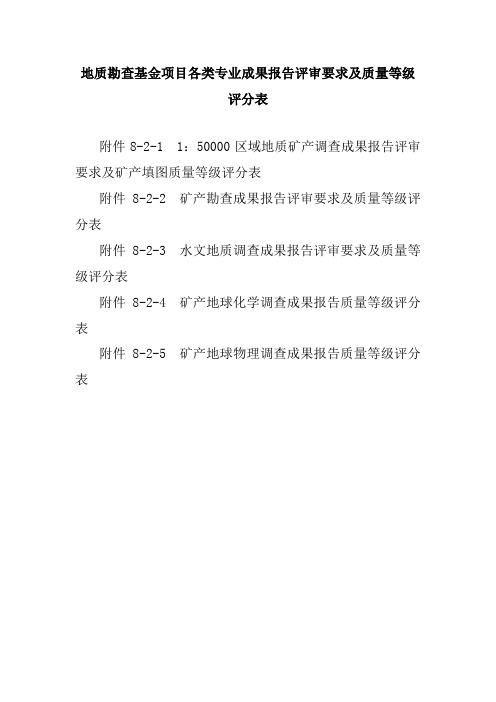 地质勘查基金项目各类专业成果报告评审要求及质量等级评分表

附件 8-2-1 1：50000 区域地质矿产调查成果报告评审要求及矿产填图质量等级评分表

附件 8-2-2 矿产勘查成果报告评审要求及质量等级评分表

附件 8-2-3 水文地质调查成果报告评审要求及质量等级评分表

附件 8-2-4 矿产地球化学调查成果报告质量等级评分表

附件 8-2-5 矿产地球物理调查成果报告质量等级评分表